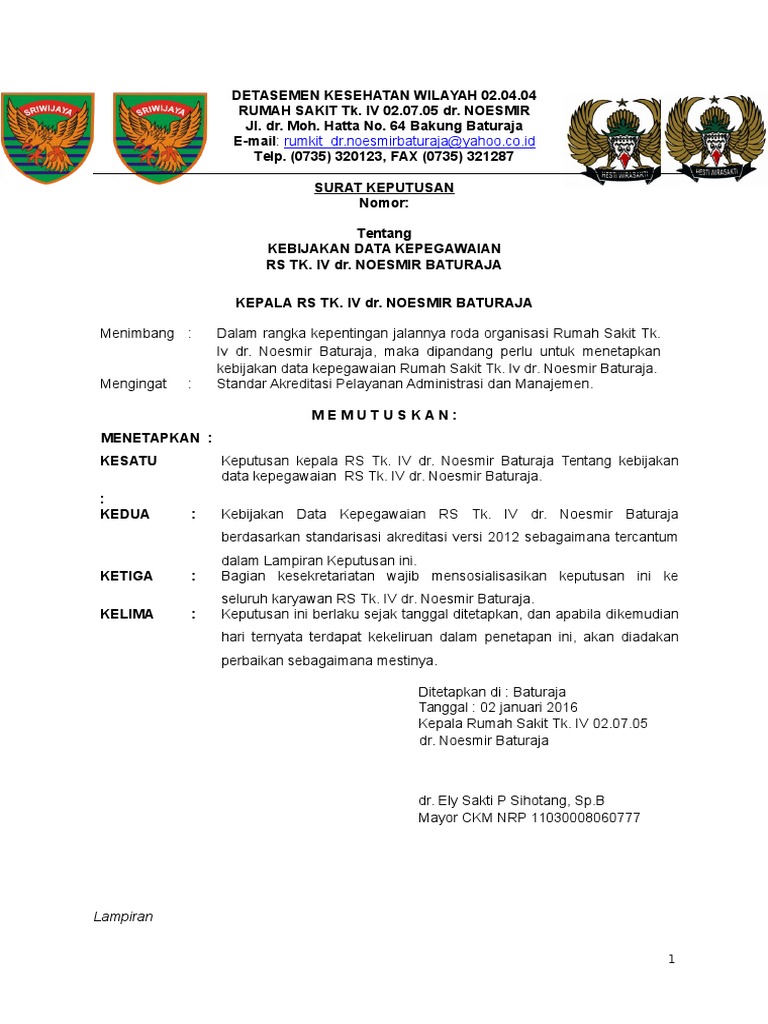 SRIWIJAYA

SRIWIJAYA

DETASEMEN KESEHATAN WILAYAH 02.04.04
RUMAH SAKIT Tk. IV 02.07.05 dr. NOESMIR
Jl. dr. Moh. Hatta No. 64 Bakung Baturaja
E-mail: rumkit_dr.noesmirbaturaja@yahoo.co.id
Telp. (0735) 320123, FAX (0735) 321287

HESTI WIRASAKTI

HESTI WIRASAKTI

SURAT KEPUTUSAN
Nomor:

Tentang
KEBIJAKAN DATA KEPEGAWAIAN
RS TK. IV dr. NOESMIR BATURAJA

KEPALA RS TK. IV dr. NOESMIR BATURAJA

Menimbang : Dalam rangka kepentingan jalannya roda organisasi Rumah Sakit Tk. Iv dr. Noesmir Baturaja, maka dipandang perlu untuk menetapkan kebijakan data kepegawaian Rumah Sakit Tk. Iv dr. Noesmir Baturaja.
Mengingat : Standar Akreditasi Pelayanan Administrasi dan Manajemen.

M E M U T U S K A N :

MENETAPKAN :
KESATU Keputusan kepala RS Tk. IV dr. Noesmir Baturaja Tentang kebijakan data kepegawaian RS Tk. IV dr. Noesmir Baturaja.
:
KEDUA : Kebijakan Data Kepegawaian RS Tk. IV dr. Noesmir Baturaja berdasarkan standarisasi akreditasi versi 2012 sebagaimana tercantum dalam Lampiran Keputusan ini.
KETIGA : Bagian kesekretariatan wajib mensosialisasikan keputusan ini ke seluruh karyawan RS Tk. IV dr. Noesmir Baturaja.
KELIMA : Keputusan ini berlaku sejak tanggal ditetapkan, dan apabila dikemudian hari ternyata terdapat kekeliruan dalam penetapan ini, akan diadakan perbaikan sebagaimana mestinya.

Ditetapkan di : Baturaja
Tanggal : 02 januari 2016
Kepala Rumah Sakit Tk. IV 02.07.05
dr. Noesmir Baturaja

dr. Ely Sakti P Sihotang, Sp.B
Mayor CKM NRP 11030008060777

Lampiran

1